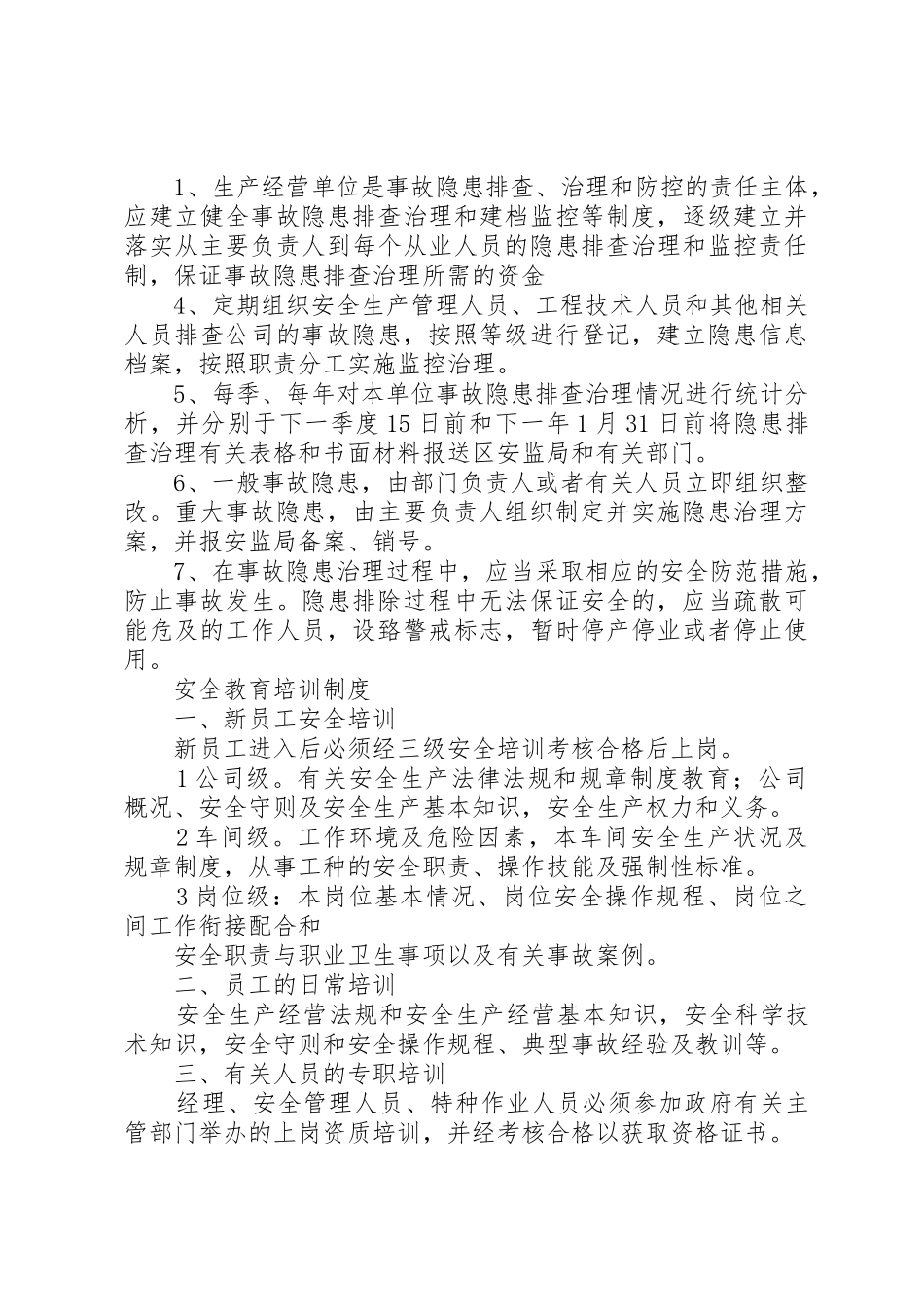 1、生产经营单位是事故隐患排查、治理和防控的责任主体，应建立健全事故隐患排查治理和建档监控等制度，逐级建立并落实从主要负责人到每个从业人员的隐患排查治理和监控责任制，保证事故隐患排查治理所需的资金

4、定期组织安全生产管理人员、工程技术人员和其他相关人员排查公司的事故隐患，按照等级进行登记，建立隐患信息档案，按照职责分工实施监控治理。

5、每季、每年对本单位事故隐患排查治理情况进行统计分析，并分别于下一季度15日前和下一年1月31日前将隐患排查治理有关表格和书面材料报送区安监局和有关部门。

6、一般事故隐患，由部门负责人或者有关人员立即组织整改。重大事故隐患，由主要负责人组织制定并实施隐患治理方案，并报安监局备案、销号。

7、在事故隐患治理过程中，应当采取相应的安全防范措施，防止事故发生。隐患排除过程中无法保证安全的，应当疏散可能危及的工作人员，设臵警戒标志，暂时停产停业或者停止使用。

安全教育培训制度

一、新员工安全培训

新员工进入后必须经三级安全培训考核合格后上岗。

1公司级。有关安全生产法律法规和规章制度教育；公司概况、安全守则及安全生产基本知识，安全生产权力和义务。

2车间级。工作环境及危险因素，本车间安全生产状况及规章制度，从事工种的安全职责、操作技能及强制性标准。

3岗位级：本岗位基本情况、岗位安全操作规程、岗位之间工作衔接配合和

安全职责与职业卫生事项以及有关事故案例。

二、员工的日常培训

安全生产经营法规和安全生产经营基本知识，安全科学技术知识，安全守则和安全操作规程、典型事故经验及教训等。

三、有关人员的专职培训

经理、安全管理人员、特种作业人员必须参加政府有关主管部门举办的上岗资质培训，并经考核合格以获取资格证书。